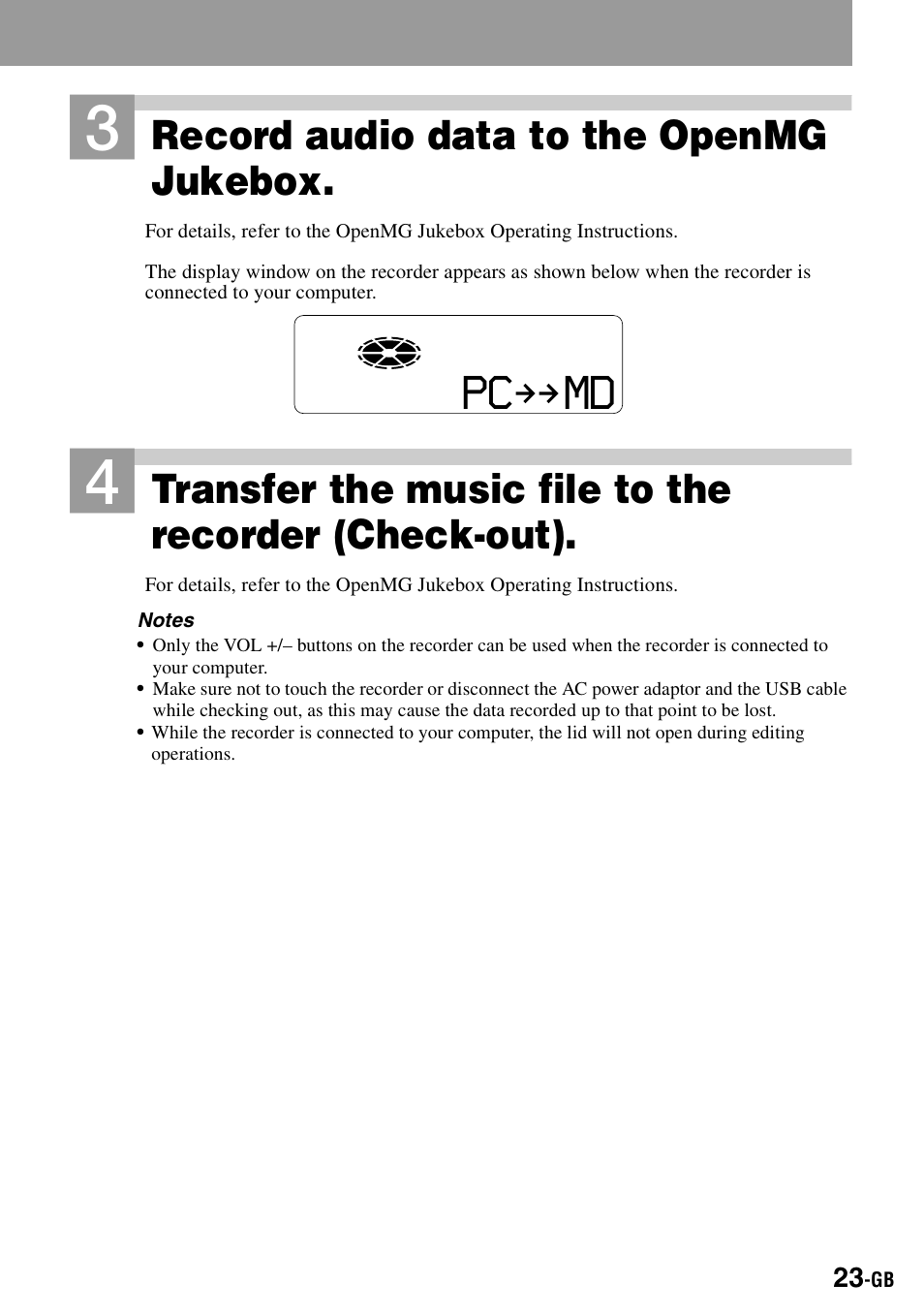 3 Record audio data to the OpenMG Jukebox.

For details, refer to the OpenMG Jukebox Operating Instructions.

The display window on the recorder appears as shown below when the recorder is connected to your computer.

PC→→MD

4 Transfer the music file to the recorder (Check-out).

For details, refer to the OpenMG Jukebox Operating Instructions.

Notes
• Only the VOL +/– buttons on the recorder can be used when the recorder is connected to your computer.
• Make sure not to touch the recorder or disconnect the AC power adaptor and the USB cable while checking out, as this may cause the data recorded up to that point to be lost.
• While the recorder is connected to your computer, the lid will not open during editing operations.

23-GB